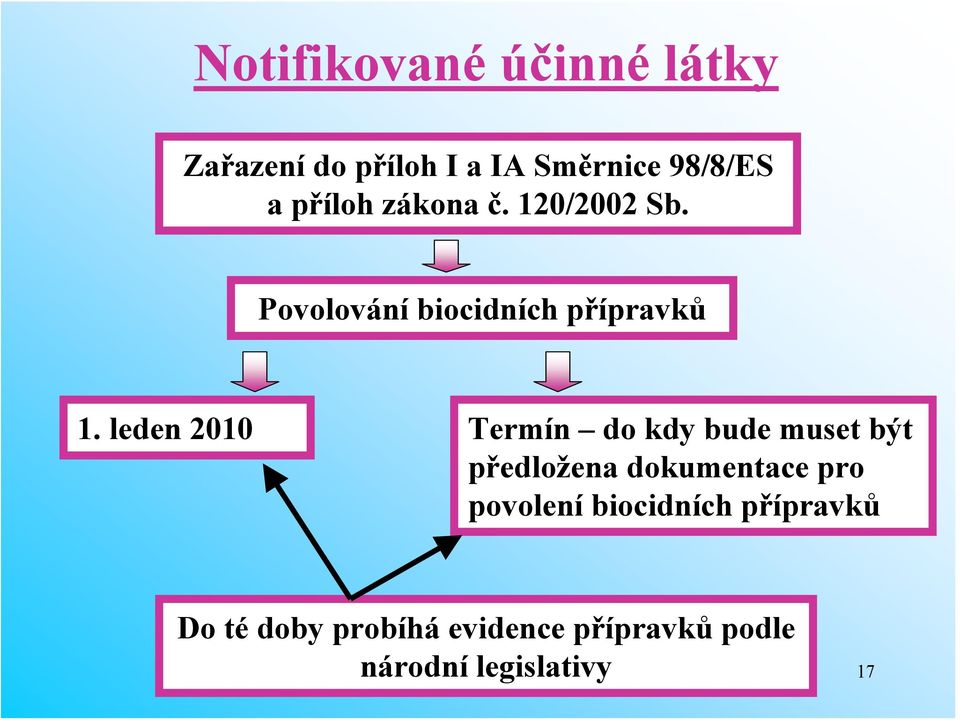 Notifikované účinné látky

Zařazení do příloh I a IA Směrnice 98/8/ES a příloh zákona č. 120/2002 Sb.

Povolování biocidních přípravků

1. leden 2010

Termín – do kdy bude muset být předložena dokumentace pro povolení biocidních přípravků

Do té doby probíhá evidence přípravků podle národní legislativy

17